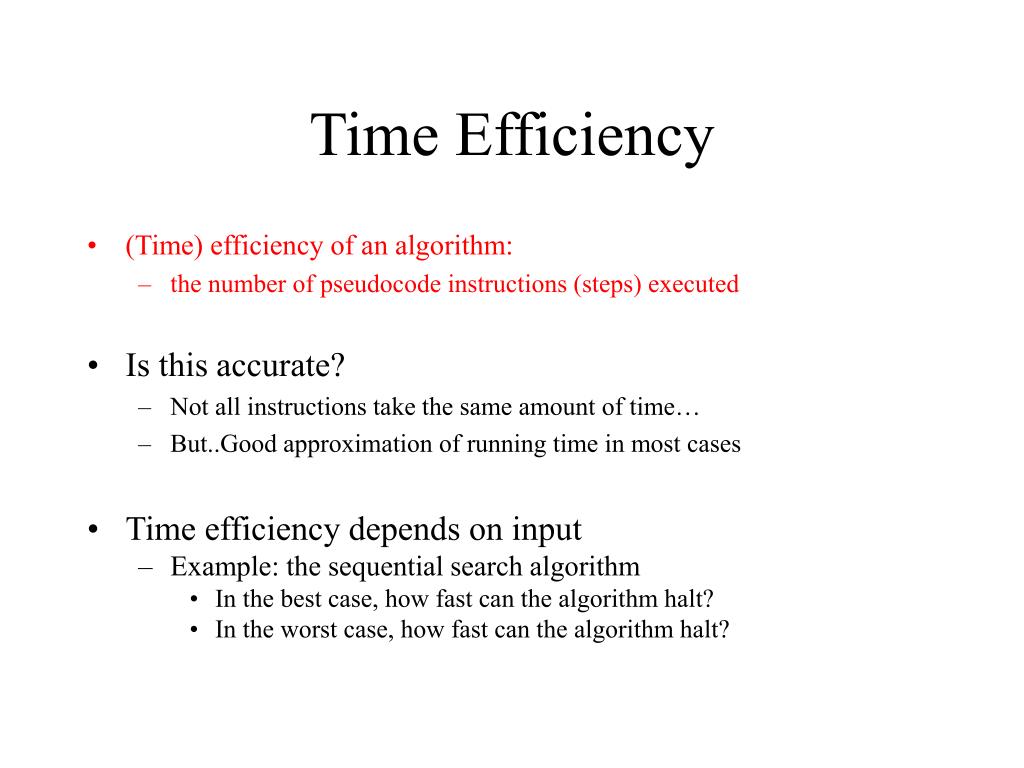 Time Efficiency

• (Time) efficiency of an algorithm:
  – the number of pseudocode instructions (steps) executed

• Is this accurate?
  – Not all instructions take the same amount of time…
  – But..Good approximation of running time in most cases

• Time efficiency depends on input
  – Example: the sequential search algorithm
    • In the best case, how fast can the algorithm halt?
    • In the worst case, how fast can the algorithm halt?